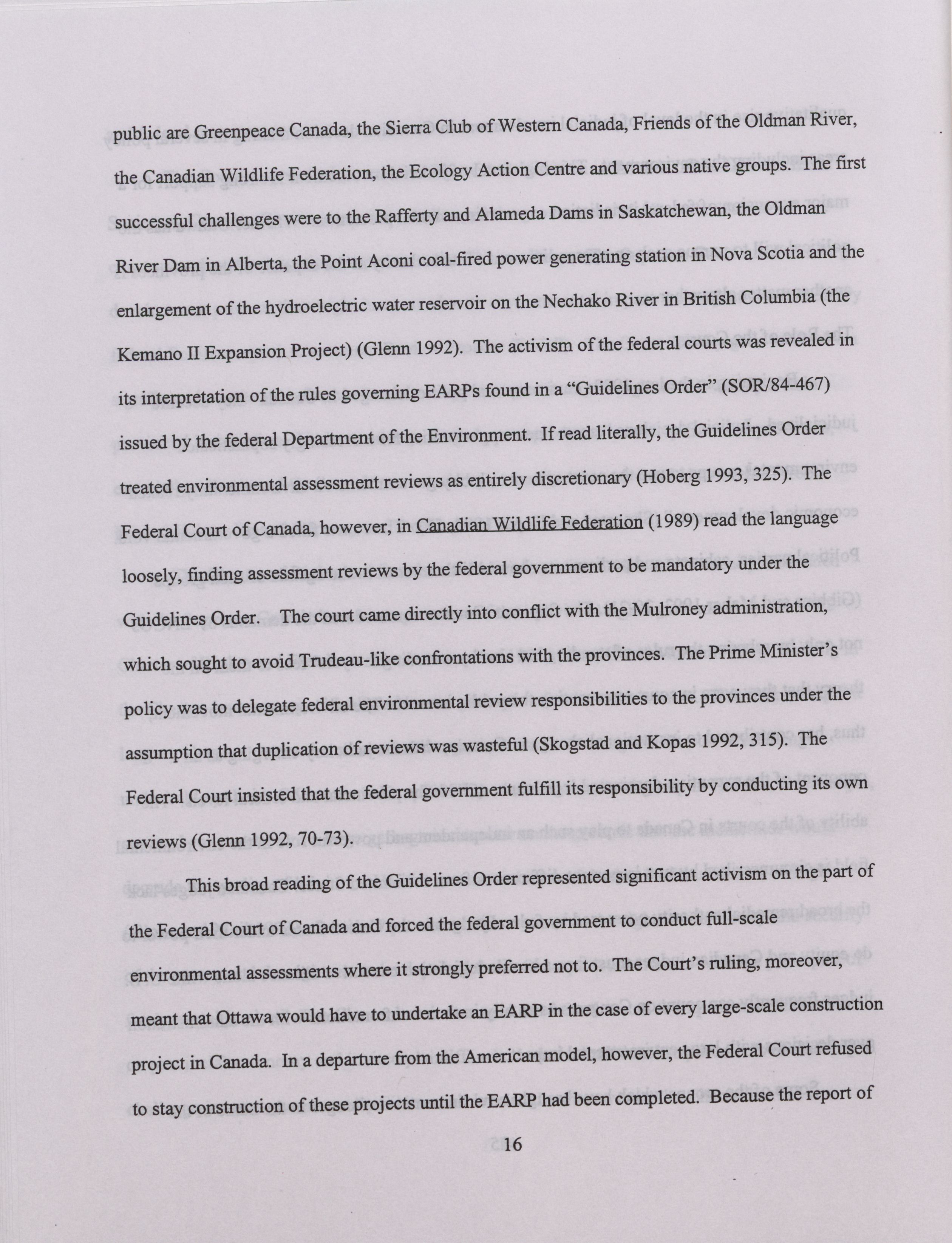 public are Greenpeace Canada, the Sierra Club of Western Canada, Friends of the Oldman River, the Canadian Wildlife Federation, the Ecology Action Centre and various native groups. The first successful challenges were to the Rafferty and Alameda Dams in Saskatchewan, the Oldman River Dam in Alberta, the Point Aconi coal-fired power generating station in Nova Scotia and the enlargement of the hydroelectric water reservoir on the Nechako River in British Columbia (the Kemano II Expansion Project) (Glenn 1992). The activism of the federal courts was revealed in its interpretation of the rules governing EARPs found in a "Guidelines Order" (SOR/84-467) issued by the federal Department of the Environment. If read literally, the Guidelines Order treated environmental assessment reviews as entirely discretionary (Hoberg 1993, 325). The Federal Court of Canada, however, in Canadian Wildlife Federation (1989) read the language loosely, finding assessment reviews by the federal government to be mandatory under the Guidelines Order. The court came directly into conflict with the Mulroney administration, which sought to avoid Trudeau-like confrontations with the provinces. The Prime Minister's policy was to delegate federal environmental review responsibilities to the provinces under the assumption that duplication of reviews was wasteful (Skogstad and Kopas 1992, 315). The Federal Court insisted that the federal government fulfill its responsibility by conducting its own reviews (Glenn 1992, 70-73).

This broad reading of the Guidelines Order represented significant activism on the part of the Federal Court of Canada and forced the federal government to conduct full-scale environmental assessments where it strongly preferred not to. The Court's ruling, moreover, meant that Ottawa would have to undertake an EARP in the case of every large-scale construction project in Canada. In a departure from the American model, however, the Federal Court refused to stay construction of these projects until the EARP had been completed. Because the report of

16